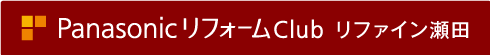 PanasonicリフォームClub リファイン瀬田